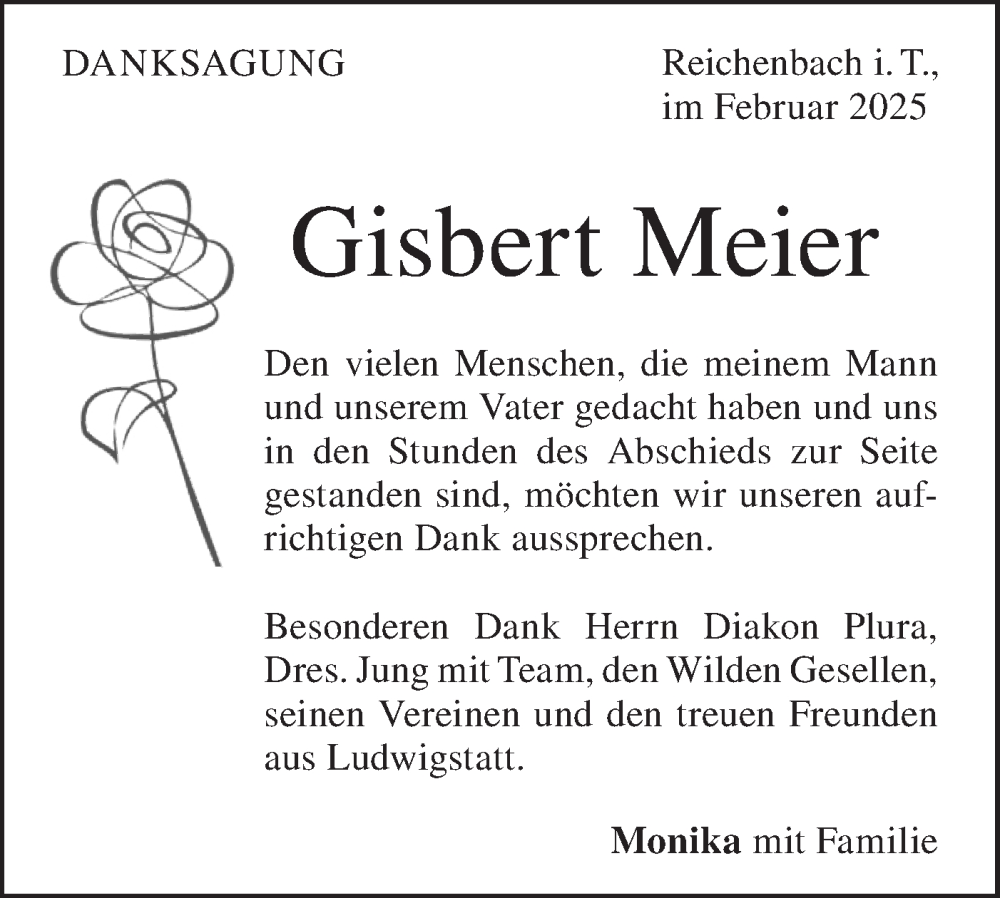 DANKSAGUNG

Reichenbach i. T., im Februar 2025

Gisbert Meier

Den vielen Menschen, die meinem Mann und unserem Vater gedacht haben und uns in den Stunden des Abschieds zur Seite gestanden sind, möchten wir unseren aufrichtigen Dank aussprechen.

Besonderen Dank Herrn Diakon Plura, Dres. Jung mit Team, den Wilden Gesellen, seinen Vereinen und den treuen Freunden aus Ludwigstatt.

Monika mit Familie